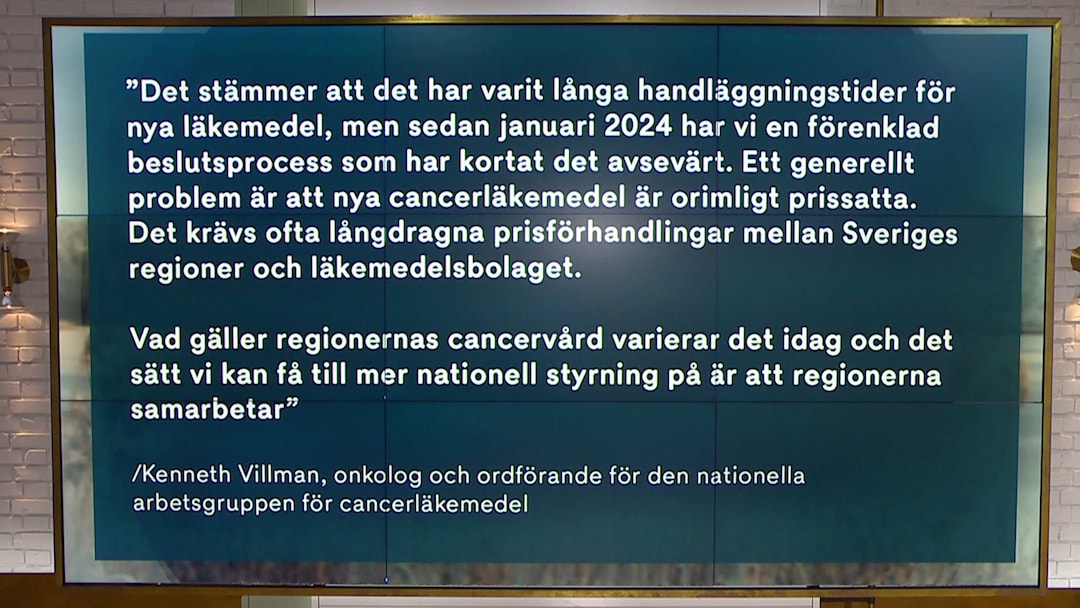 "Det stämmer att det har varit långa handläggningstider för nya läkemedel, men sedan januari 2024 har vi en förenklad beslutsprocess som har kortat det avsevärt. Ett generellt problem är att nya cancerläkemedel är orimligt prissatta. Det krävs ofta långdragna prisförhandlingar mellan Sveriges regioner och läkemedelsbolaget.

Vad gäller regionernas cancervård varierar det idag och det sätt vi kan få till mer nationell styrning på är att regionerna samarbetar"

/Kenneth Villman, onkolog och ordförande för den nationella arbetsgruppen för cancerläkemedel